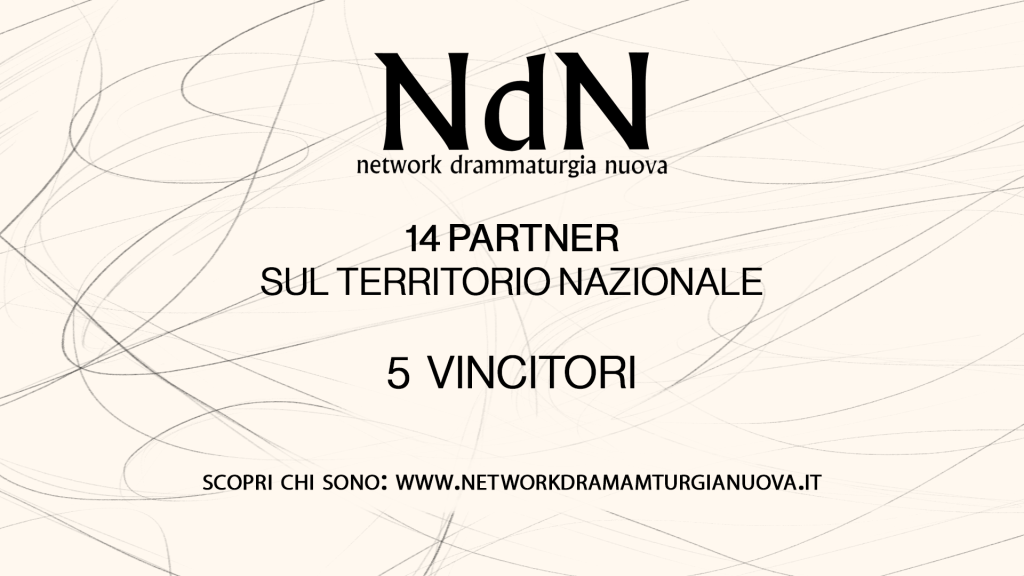 NdN
network drammaturgia nuova

14 PARTNER
SUL TERRITORIO NAZIONALE

5 VINCITORI

SCOPRI CHI SONO: WWW.NETWORKDRAMAMTURGIANUOVA.IT